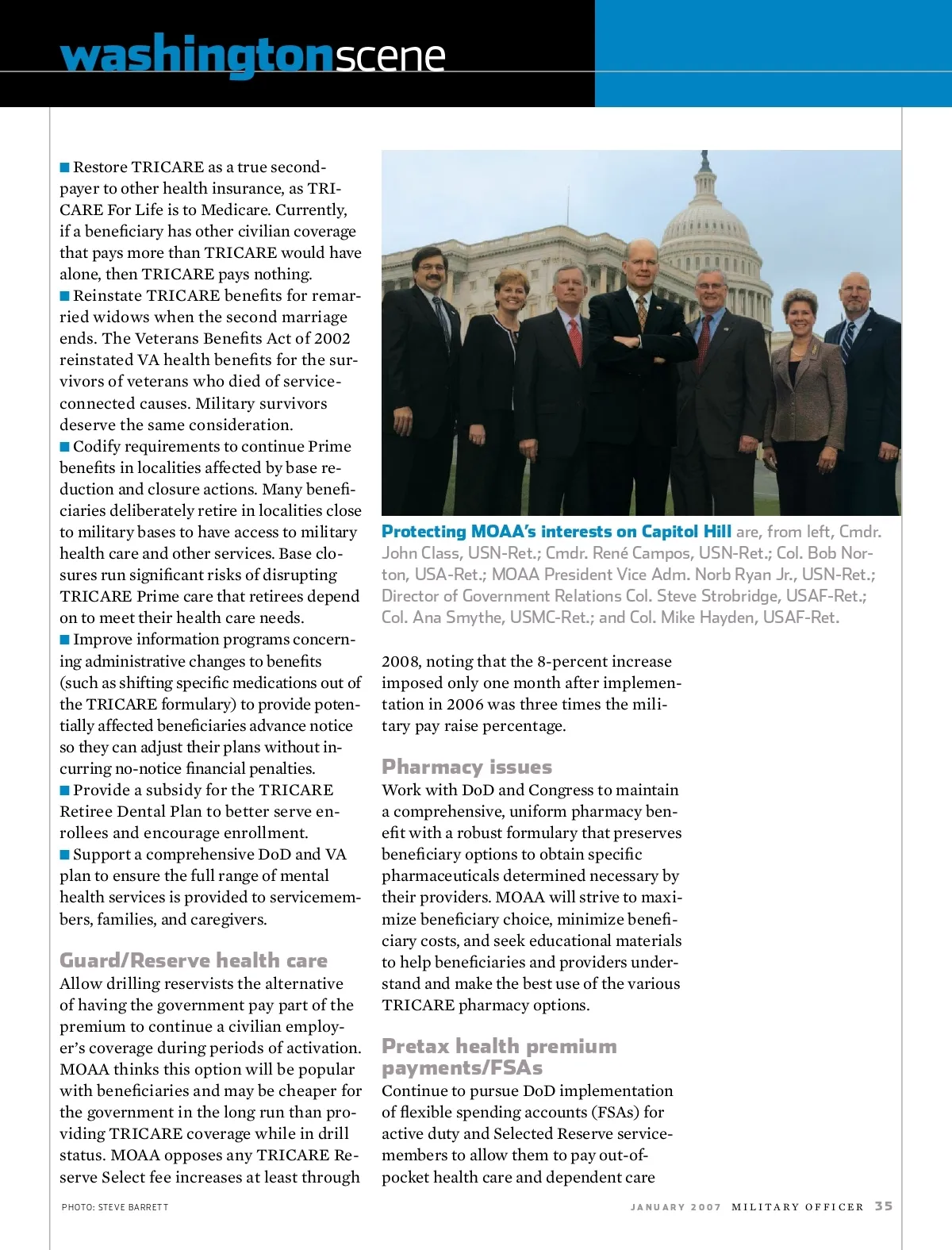 washingtonscene

■ Restore TRICARE as a true second-payer to other health insurance, as TRICARE For Life is to Medicare. Currently, if a beneficiary has other civilian coverage that pays more than TRICARE would have alone, then TRICARE pays nothing.
■ Reinstate TRICARE benefits for remarried widows when the second marriage ends. The Veterans Benefits Act of 2002 reinstated VA health benefits for the survivors of veterans who died of service-connected causes. Military survivors deserve the same consideration.
■ Codify requirements to continue Prime benefits in localities affected by base reduction and closure actions. Many beneficiaries deliberately retire in localities close to military bases to have access to military health care and other services. Base closures run significant risks of disrupting TRICARE Prime care that retirees depend on to meet their health care needs.
■ Improve information programs concerning administrative changes to benefits (such as shifting specific medications out of the TRICARE formulary) to provide potentially affected beneficiaries advance notice so they can adjust their plans without incurring no-notice financial penalties.
■ Provide a subsidy for the TRICARE Retiree Dental Plan to better serve enrollees and encourage enrollment.
■ Support a comprehensive DoD and VA plan to ensure the full range of mental health services is provided to servicemembers, families, and caregivers.

Guard/Reserve health care
Allow drilling reservists the alternative of having the government pay part of the premium to continue a civilian employer's coverage during periods of activation. MOAA thinks this option will be popular with beneficiaries and may be cheaper for the government in the long run than providing TRICARE coverage while in drill status. MOAA opposes any TRICARE Reserve Select fee increases at least through

Protecting MOAA's interests on Capitol Hill are, from left, Cmdr. John Class, USN-Ret.; Cmdr. René Campos, USN-Ret.; Col. Bob Norton, USA-Ret.; MOAA President Vice Adm. Norb Ryan Jr., USN-Ret.; Director of Government Relations Col. Steve Strobridge, USAF-Ret.; Col. Ana Smythe, USMC-Ret.; and Col. Mike Hayden, USAF-Ret.

2008, noting that the 8-percent increase imposed only one month after implementation in 2006 was three times the military pay raise percentage.

Pharmacy issues
Work with DoD and Congress to maintain a comprehensive, uniform pharmacy benefit with a robust formulary that preserves beneficiary options to obtain specific pharmaceuticals determined necessary by their providers. MOAA will strive to maximize beneficiary choice, minimize beneficiary costs, and seek educational materials to help beneficiaries and providers understand and make the best use of the various TRICARE pharmacy options.

Pretax health premium payments/FSAs
Continue to pursue DoD implementation of flexible spending accounts (FSAs) for active duty and Selected Reserve servicemembers to allow them to pay out-of-pocket health care and dependent care

PHOTO: STEVE BARRETT

JANUARY 2007 MILITARY OFFICER 35